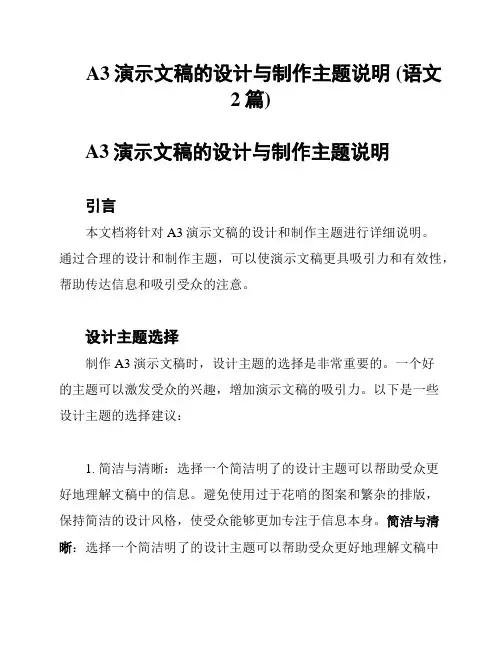 A3 演示文稿的设计与制作主题说明 (语文 2 篇)

A3 演示文稿的设计与制作主题说明

引言

本文档将针对 A3 演示文稿的设计和制作主题进行详细说明。通过合理的设计和制作主题，可以使演示文稿更具吸引力和有效性，帮助传达信息和吸引受众的注意。

设计主题选择

制作 A3 演示文稿时，设计主题的选择是非常重要的。一个好的主题可以激发受众的兴趣，增加演示文稿的吸引力。以下是一些设计主题的选择建议：

1. 简洁与清晰：选择一个简洁明了的设计主题可以帮助受众更好地理解文稿中的信息。避免使用过于花哨的图案和繁杂的排版，保持简洁的设计风格，使受众能够更加专注于信息本身。简洁与清晰：选择一个简洁明了的设计主题可以帮助受众更好地理解文稿中